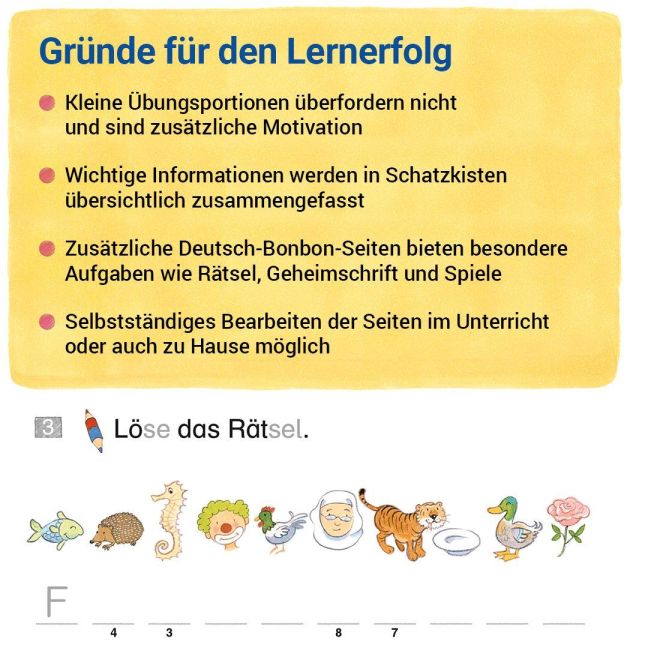 Gründe für den Lernerfolg

Kleine Übungsportionen überfordern nicht und sind zusätzliche Motivation

Wichtige Informationen werden in Schatzkisten übersichtlich zusammengefasst

Zusätzliche Deutsch-Bonbon-Seiten bieten besondere Aufgaben wie Rätsel, Geheimschrift und Spiele

Selbstständiges Bearbeiten der Seiten im Unterricht oder auch zu Hause möglich

3 Löse das Rätsel.

F

4 3 8 7